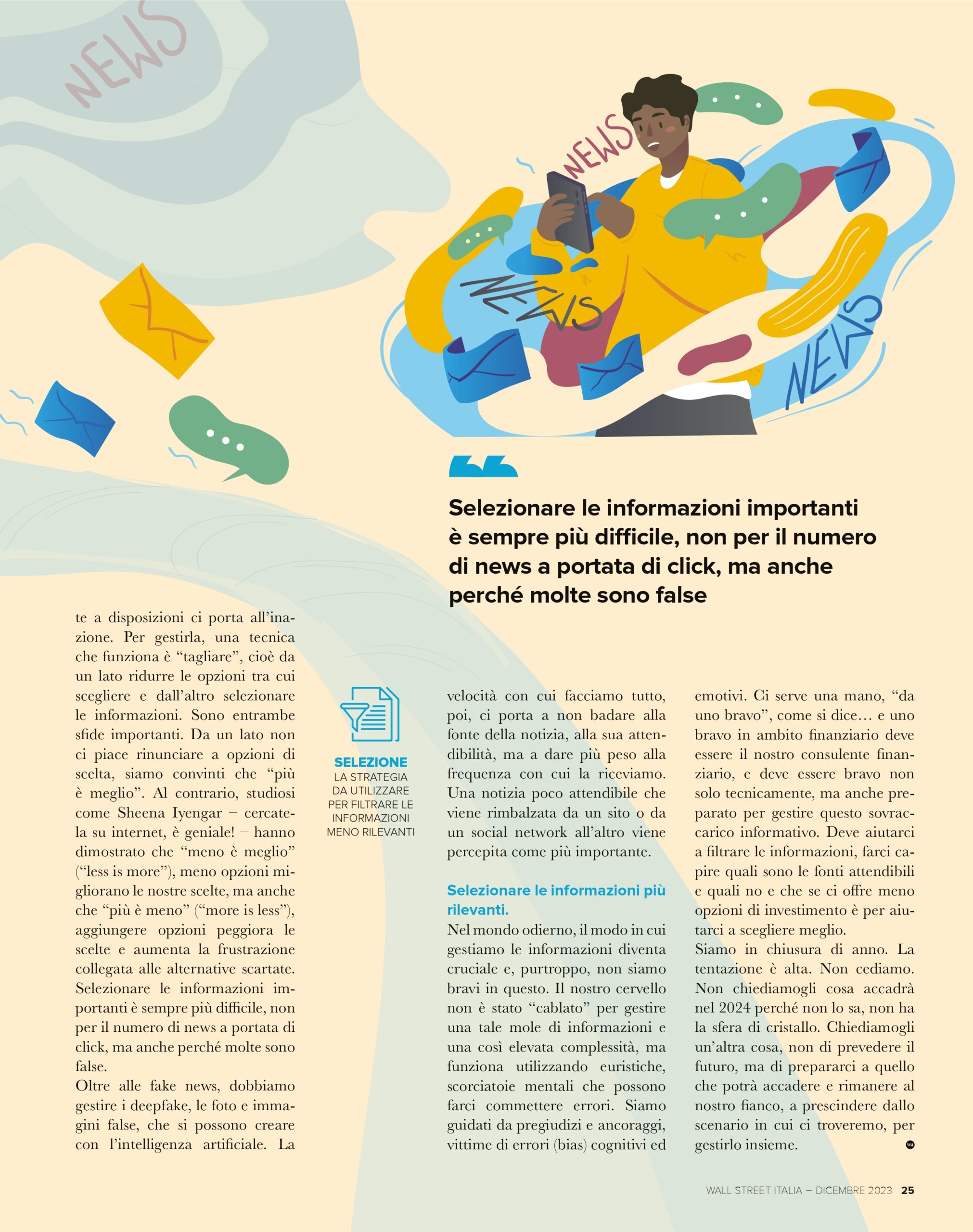 NEWS

NEWS

NEWS

NEWS

Selezionare le informazioni importanti è sempre più difficile, non per il numero di news a portata di click, ma anche perché molte sono false

te a disposizioni ci porta all'inazione. Per gestirla, una tecnica che funziona è "tagliare", cioè da un lato ridurre le opzioni tra cui scegliere e dall'altro selezionare le informazioni. Sono entrambe sfide importanti. Da un lato non ci piace rinunciare a opzioni di scelta, siamo convinti che "più è meglio". Al contrario, studiosi come Sheena Iyengar – cercatela su internet, è geniale! – hanno dimostrato che "meno è meglio" ("less is more"), meno opzioni migliorano le nostre scelte, ma anche che "più è meno" ("more is less"), aggiungere opzioni peggiora le scelte e aumenta la frustrazione collegata alle alternative scartate. Selezionare le informazioni importanti è sempre più difficile, non per il numero di news a portata di click, ma anche perché molte sono false.
Oltre alle fake news, dobbiamo gestire i deepfake, le foto e immagini false, che si possono creare con l'intelligenza artificiale. La

SELEZIONE
LA STRATEGIA DA UTILIZZARE PER FILTRARE LE INFORMAZIONI MENO RILEVANTI

velocità con cui facciamo tutto, poi, ci porta a non badare alla fonte della notizia, alla sua attendibilità, ma a dare più peso alla frequenza con cui la riceviamo. Una notizia poco attendibile che viene rimbalzata da un sito o da un social network all'altro viene percepita come più importante.

Selezionare le informazioni più rilevanti.
Nel mondo odierno, il modo in cui gestiamo le informazioni diventa cruciale e, purtroppo, non siamo bravi in questo. Il nostro cervello non è stato "cablato" per gestire una tale mole di informazioni e una così elevata complessità, ma funziona utilizzando euristiche, scorciatoie mentali che possono farci commettere errori. Siamo guidati da pregiudizi e ancoraggi, vittime di errori (bias) cognitivi ed

emotivi. Ci serve una mano, "da uno bravo", come si dice… e uno bravo in ambito finanziario deve essere il nostro consulente finanziario, e deve essere bravo non solo tecnicamente, ma anche preparato per gestire questo sovraccarico informativo. Deve aiutarci a filtrare le informazioni, farci capire quali sono le fonti attendibili e quali no e che se ci offre meno opzioni di investimento è per aiutarci a scegliere meglio.
Siamo in chiusura di anno. La tentazione è alta. Non cediamo. Non chiediamogli cosa accadrà nel 2024 perché non lo sa, non ha la sfera di cristallo. Chiediamogli un'altra cosa, non di prevedere il futuro, ma di prepararci a quello che potrà accadere e rimanere al nostro fianco, a prescindere dallo scenario in cui ci troveremo, per gestirlo insieme.

WALL STREET ITALIA – DICEMBRE 2023 25